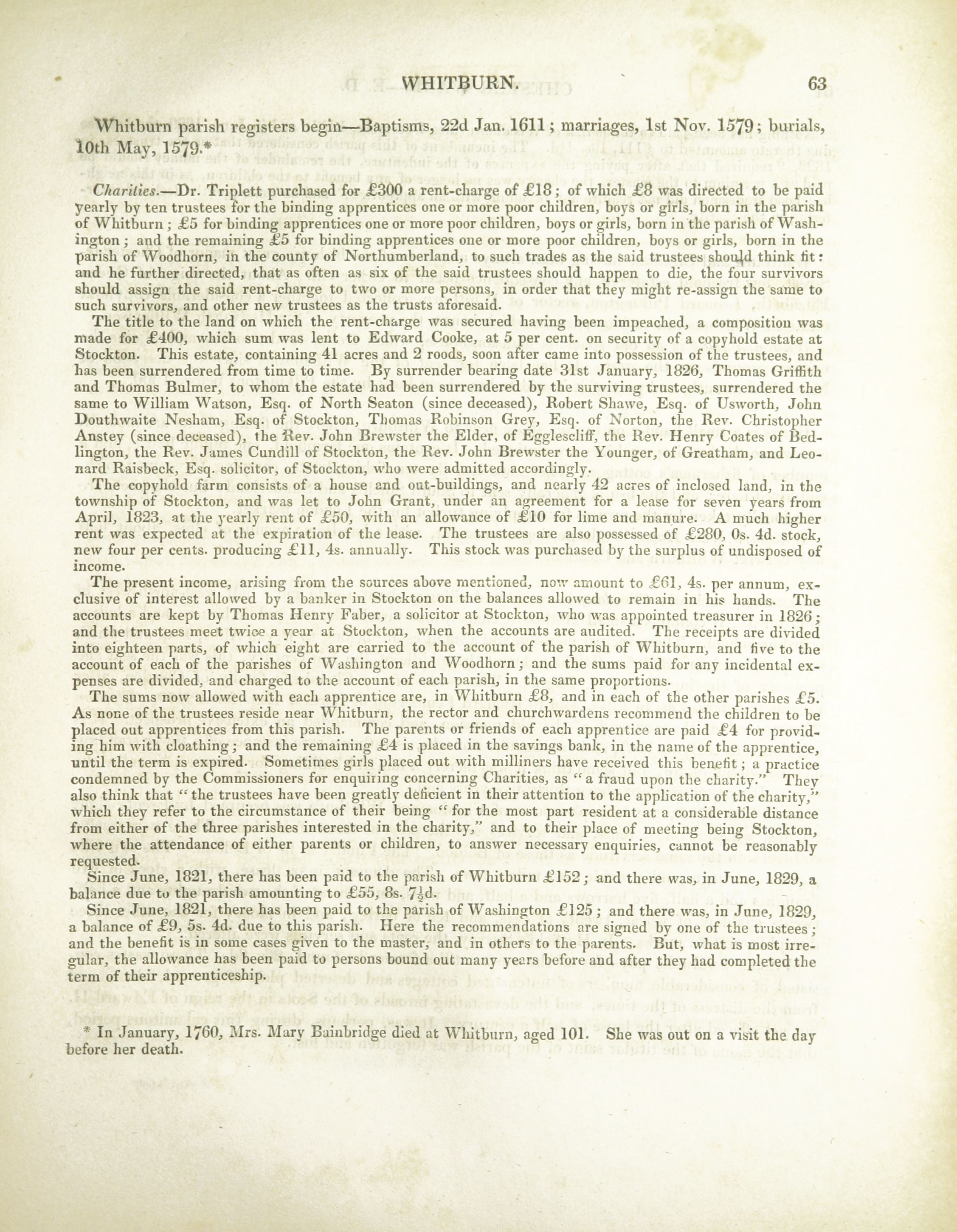 WHITBURN. 63

Whitburn parish registers begin—Baptisms, 22d Jan. 1611; marriages, 1st Nov. 1579; burials, 10th May, 1579.*

Charities.—Dr. Triplett purchased for £300 a rent-charge of £18; of which £8 was directed to be paid yearly by ten trustees for the binding apprentices one or more poor children, boys or girls, born in the parish of Whitburn; £5 for binding apprentices one or more poor children, boys or girls, born in the parish of Washington; and the remaining £5 for binding apprentices one or more poor children, boys or girls, born in the parish of Woodhorn, in the county of Northumberland, to such trades as the said trustees should think fit: and he further directed, that as often as six of the said trustees should happen to die, the four survivors should assign the said rent-charge to two or more persons, in order that they might re-assign the same to such survivors, and other new trustees as the trusts aforesaid.

The title to the land on which the rent-charge was secured having been impeached, a composition was made for £400, which sum was lent to Edward Cooke, at 5 per cent. on security of a copyhold estate at Stockton. This estate, containing 41 acres and 2 roods, soon after came into possession of the trustees, and has been surrendered from time to time. By surrender bearing date 31st January, 1826, Thomas Griffith and Thomas Bulmer, to whom the estate had been surrendered by the surviving trustees, surrendered the same to William Watson, Esq. of North Seaton (since deceased), Robert Shawe, Esq. of Usworth, John Douthwaite Nesham, Esq. of Stockton, Thomas Robinson Grey, Esq. of Norton, the Rev. Christopher Anstey (since deceased), the Rev. John Brewster the Elder, of Egglescliff, the Rev. Henry Coates of Bedlington, the Rev. James Cundill of Stockton, the Rev. John Brewster the Younger, of Greatham, and Leonard Raisbeck, Esq. solicitor, of Stockton, who were admitted accordingly.

The copyhold farm consists of a house and out-buildings, and nearly 42 acres of inclosed land, in the township of Stockton, and was let to John Grant, under an agreement for a lease for seven years from April, 1823, at the yearly rent of £50, with an allowance of £10 for lime and manure. A much higher rent was expected at the expiration of the lease. The trustees are also possessed of £280, 0s. 4d. stock, new four per cents. producing £11, 4s. annually. This stock was purchased by the surplus of undisposed of income.

The present income, arising from the sources above mentioned, now amount to £61, 4s. per annum, exclusive of interest allowed by a banker in Stockton on the balances allowed to remain in his hands. The accounts are kept by Thomas Henry Faber, a solicitor at Stockton, who was appointed treasurer in 1826; and the trustees meet twice a year at Stockton, when the accounts are audited. The receipts are divided into eighteen parts, of which eight are carried to the account of the parish of Whitburn, and five to the account of each of the parishes of Washington and Woodhorn; and the sums paid for any incidental expenses are divided, and charged to the account of each parish, in the same proportions.

The sums now allowed with each apprentice are, in Whitburn £8, and in each of the other parishes £5. As none of the trustees reside near Whitburn, the rector and churchwardens recommend the children to be placed out apprentices from this parish. The parents or friends of each apprentice are paid £4 for providing him with cloathing; and the remaining £4 is placed in the savings bank, in the name of the apprentice, until the term is expired. Sometimes girls placed out with milliners have received this benefit; a practice condemned by the Commissioners for enquiring concerning Charities, as "a fraud upon the charity." They also think that "the trustees have been greatly deficient in their attention to the application of the charity," which they refer to the circumstance of their being "for the most part resident at a considerable distance from either of the three parishes interested in the charity," and to their place of meeting being Stockton, where the attendance of either parents or children, to answer necessary enquiries, cannot be reasonably requested.

Since June, 1821, there has been paid to the parish of Whitburn £152; and there was, in June, 1829, a balance due to the parish amounting to £55, 8s. $7\frac{1}{2}$d.

Since June, 1821, there has been paid to the parish of Washington £125; and there was, in June, 1829, a balance of £9, 5s. 4d. due to this parish. Here the recommendations are signed by one of the trustees; and the benefit is in some cases given to the master, and in others to the parents. But, what is most irregular, the allowance has been paid to persons bound out many years before and after they had completed the term of their apprenticeship.

* In January, 1760, Mrs. Mary Bainbridge died at Whitburn, aged 101. She was out on a visit the day before her death.